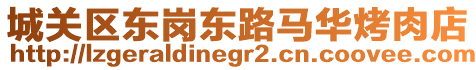 城关区东岗东路马华烤肉店
http://lzgeraldinegr2.cn.coovee.com